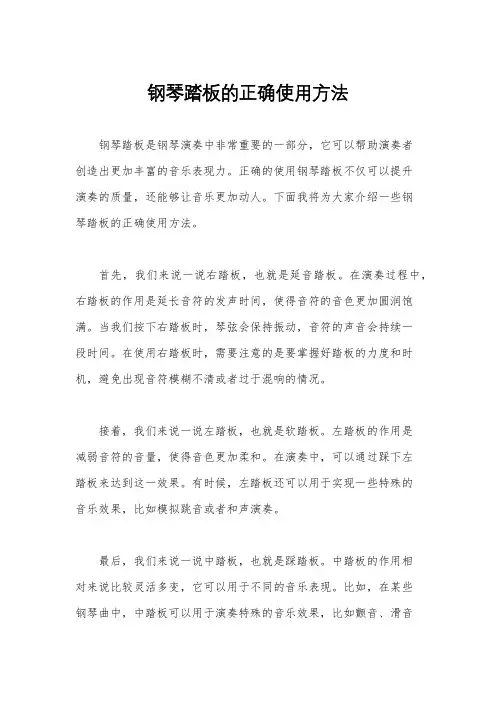 钢琴踏板的正确使用方法

钢琴踏板是钢琴演奏中非常重要的一部分，它可以帮助演奏者创造出更加丰富的音乐表现力。正确的使用钢琴踏板不仅可以提升演奏的质量，还能够让音乐更加动人。下面我将为大家介绍一些钢琴踏板的正确使用方法。

首先，我们来说一说右踏板，也就是延音踏板。在演奏过程中，右踏板的作用是延长音符的发声时间，使得音符的音色更加圆润饱满。当我们按下右踏板时，琴弦会保持振动，音符的声音会持续一段时间。在使用右踏板时，需要注意的是要掌握好踏板的力度和时机，避免出现音符模糊不清或者过于混响的情况。

接着，我们来说一说左踏板，也就是软踏板。左踏板的作用是减弱音符的音量，使得音色更加柔和。在演奏中，可以通过踩下左踏板来达到这一效果。有时候，左踏板还可以用于实现一些特殊的音乐效果，比如模拟跳音或者和声演奏。

最后，我们来说一说中踏板，也就是踩踏板。中踏板的作用相对来说比较灵活多变，它可以用于不同的音乐表现。比如，在某些钢琴曲中，中踏板可以用于演奏特殊的音乐效果，比如颤音、滑音